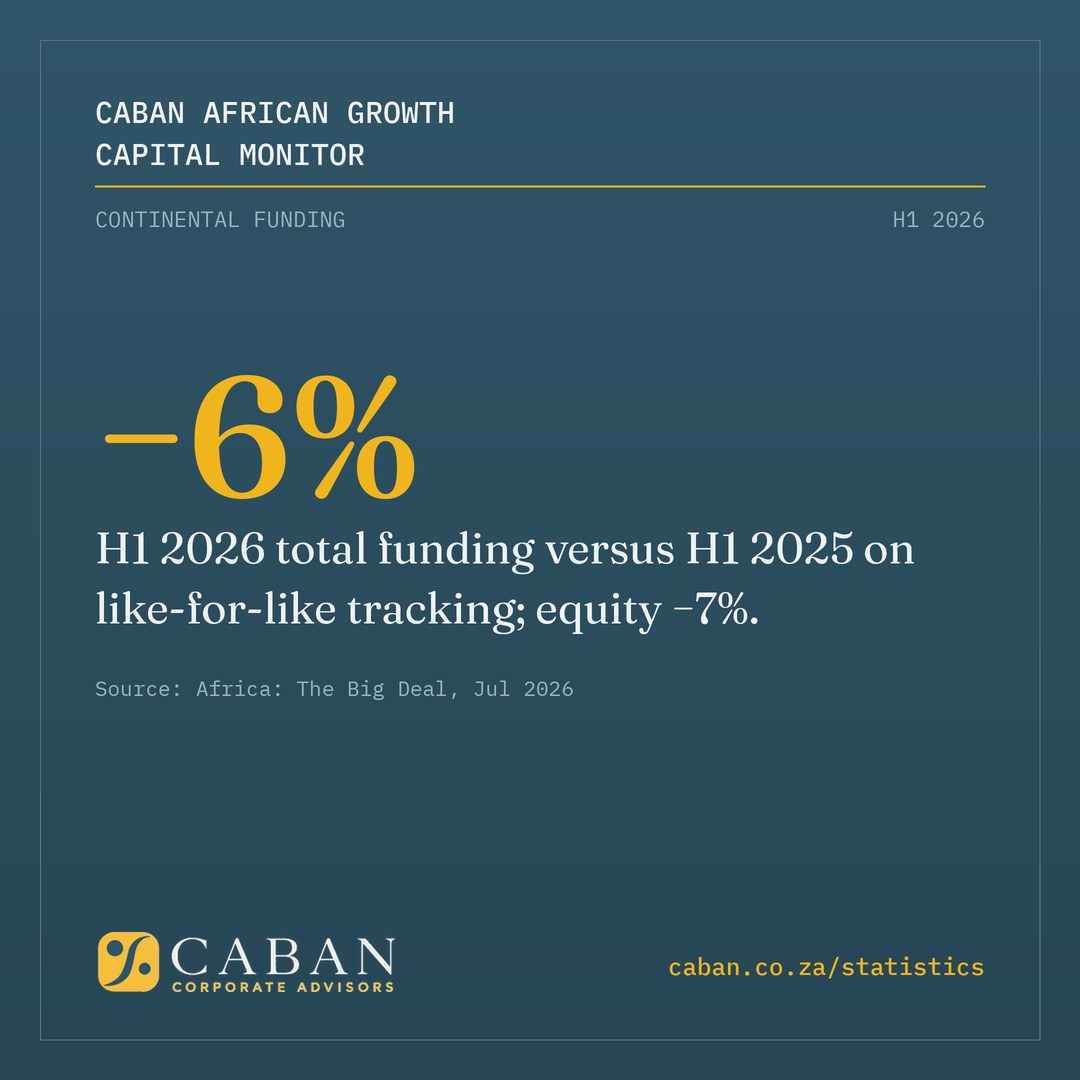 CABAN AFRICAN GROWTH
CAPITAL MONITOR

CONTINENTAL FUNDING

H1 2026

−6%

H1 2026 total funding versus H1 2025 on like-for-like tracking; equity −7%.

Source: Africa: The Big Deal, Jul 2026

CABAN
CORPORATE ADVISORS

caban.co.za/statistics